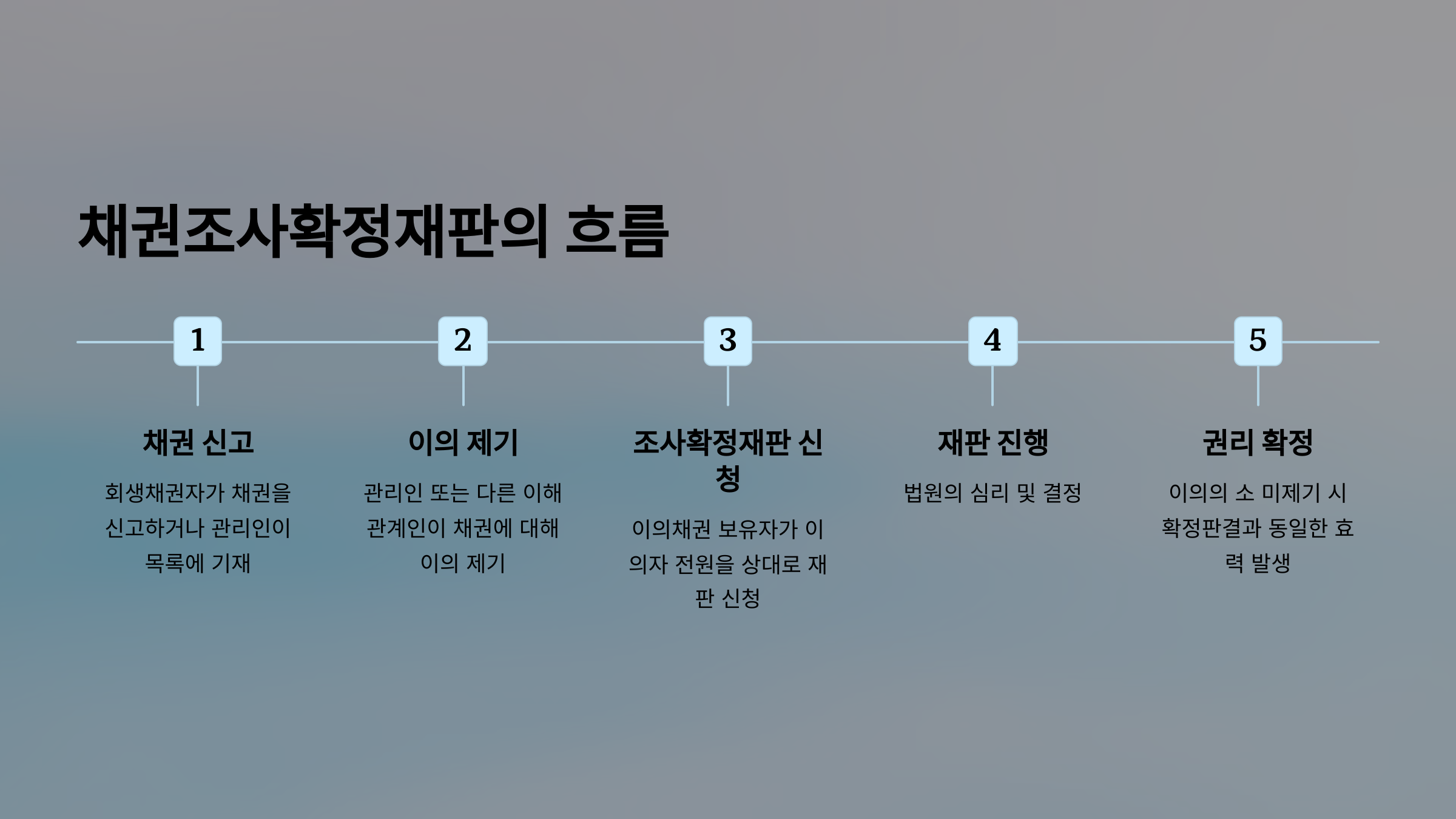 채권조사확정재판의 흐름

1

채권 신고

회생채권자가 채권을 신고하거나 관리인이 목록에 기재

2

이의 제기

관리인 또는 다른 이해관계인이 채권에 대해 이의 제기

3

조사확정재판 신청

이의채권 보유자가 이의자 전원을 상대로 재판 신청

4

재판 진행

법원의 심리 및 결정

5

권리 확정

이의의 소 미제기 시 확정판결과 동일한 효력 발생